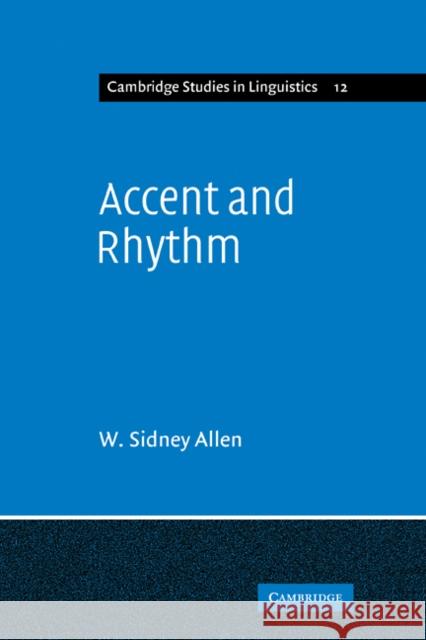 Cambridge Studies in Linguistics 12

Accent and Rhythm

W. Sidney Allen

CAMBRIDGE